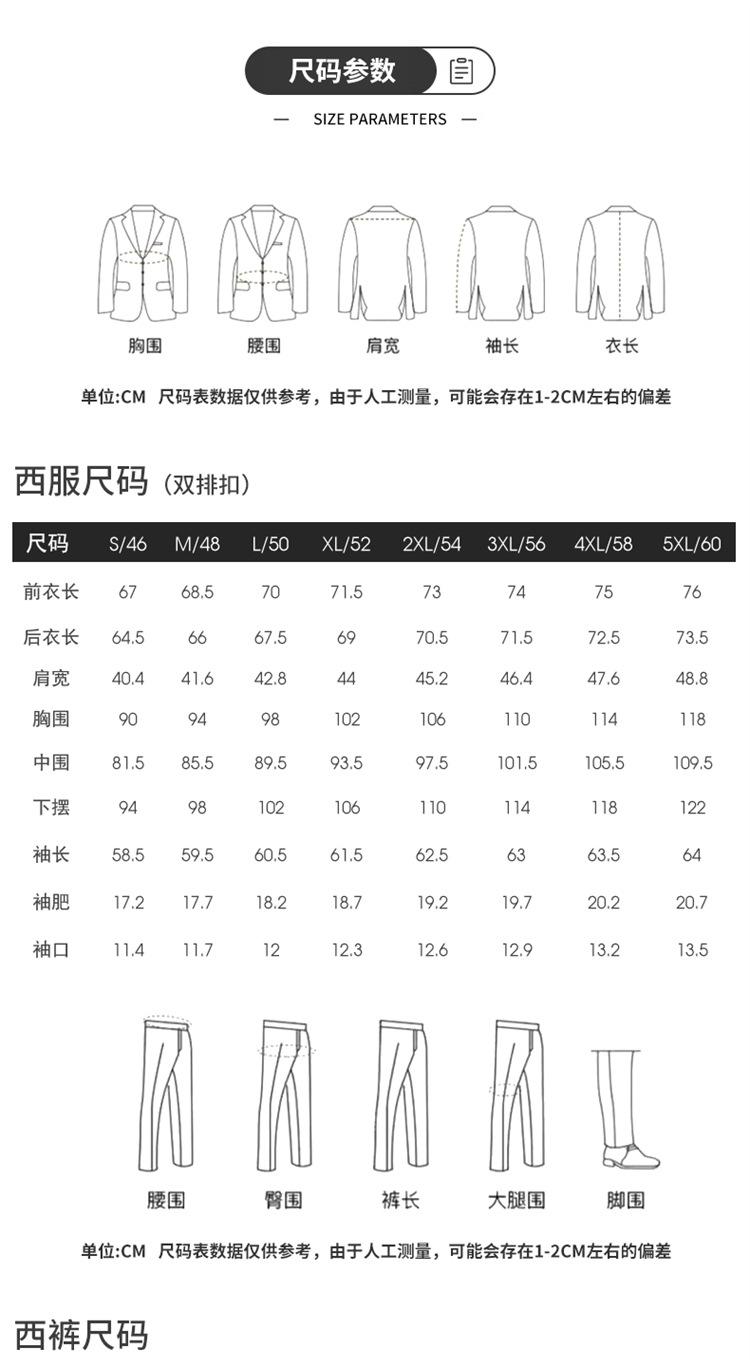 尺码参数

— SIZE PARAMETERS —

胸围 腰围 肩宽 袖长 衣长

单位:CM 尺码表数据仅供参考，由于人工测量，可能会存在1-2CM左右的偏差

西服尺码（双排扣）

| 尺码 | S/46 | M/48 | L/50 | XL/52 | 2XL/54 | 3XL/56 | 4XL/58 | 5XL/60 |
|---|---|---|---|---|---|---|---|---|
| 前衣长 | 67 | 68.5 | 70 | 71.5 | 73 | 74 | 75 | 76 |
| 后衣长 | 64.5 | 66 | 67.5 | 69 | 70.5 | 71.5 | 72.5 | 73.5 |
| 肩宽 | 40.4 | 41.6 | 42.8 | 44 | 45.2 | 46.4 | 47.6 | 48.8 |
| 胸围 | 90 | 94 | 98 | 102 | 106 | 110 | 114 | 118 |
| 中围 | 81.5 | 85.5 | 89.5 | 93.5 | 97.5 | 101.5 | 105.5 | 109.5 |
| 下摆 | 94 | 98 | 102 | 106 | 110 | 114 | 118 | 122 |
| 袖长 | 58.5 | 59.5 | 60.5 | 61.5 | 62.5 | 63 | 63.5 | 64 |
| 袖肥 | 17.2 | 17.7 | 18.2 | 18.7 | 19.2 | 19.7 | 20.2 | 20.7 |
| 袖口 | 11.4 | 11.7 | 12 | 12.3 | 12.6 | 12.9 | 13.2 | 13.5 |

腰围 臀围 裤长 大腿围 脚围

单位:CM 尺码表数据仅供参考，由于人工测量，可能会存在1-2CM左右的偏差

西裤尺码